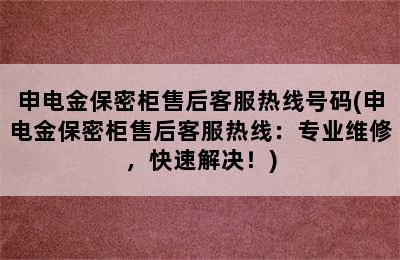 申电金保密柜售后客服热线号码(申电金保密柜售后客服热线：专业维修，快速解决！)